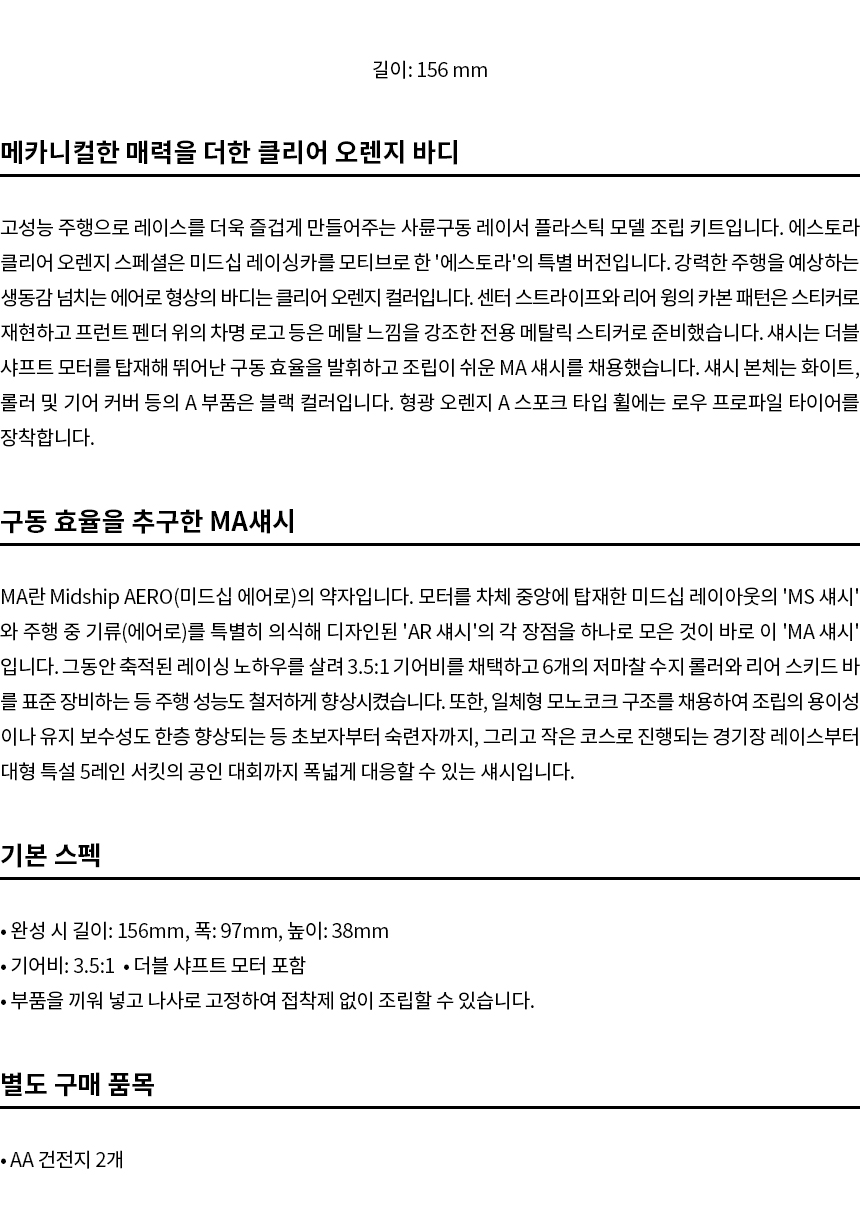 길이: 156 mm

메카니컬한 매력을 더한 클리어 오렌지 바디

고성능 주행으로 레이스를 더욱 즐겁게 만들어주는 사륜구동 레이서 플라스틱 모델 조립 키트입니다. 에스토라 클리어 오렌지 스페셜은 미드십 레이싱카를 모티브로 한 '에스토라'의 특별 버전입니다. 강력한 주행을 예상하는 생동감 넘치는 에어로 형상의 바디는 클리어 오렌지 컬러입니다. 센터 스트라이프와 리어 윙의 카본 패턴은 스티커로 재현하고 프런트 펜더 위의 차명 로고 등은 메탈 느낌을 강조한 전용 메탈릭 스티커로 준비했습니다. 섀시는 더블 샤프트 모터를 탑재해 뛰어난 구동 효율을 발휘하고 조립이 쉬운 MA 섀시를 채용했습니다. 섀시 본체는 화이트, 롤러 및 기어 커버 등의 A 부품은 블랙 컬러입니다. 형광 오렌지 A 스포크 타입 휠에는 로우 프로파일 타이어를 장착합니다.

구동 효율을 추구한 MA섀시

MA란 Midship AERO(미드십 에어로)의 약자입니다. 모터를 차체 중앙에 탑재한 미드십 레이아웃의 'MS 섀시'와 주행 중 기류(에어로)를 특별히 의식해 디자인된 'AR 섀시'의 각 장점을 하나로 모은 것이 바로 이 'MA 섀시'입니다. 그동안 축적된 레이싱 노하우를 살려 3.5:1 기어비를 채택하고 6개의 저마찰 수지 롤러와 리어 스키드 바를 표준 장비하는 등 주행 성능도 철저하게 향상시켰습니다. 또한, 일체형 모노코크 구조를 채용하여 조립의 용이성이나 유지 보수성도 한층 향상되는 등 초보자부터 숙련자까지, 그리고 작은 코스로 진행되는 경기장 레이스부터 대형 특설 5레인 서킷의 공인 대회까지 폭넓게 대응할 수 있는 섀시입니다.

기본 스펙

• 완성 시 길이: 156mm, 폭: 97mm, 높이: 38mm
• 기어비: 3.5:1 • 더블 샤프트 모터 포함
• 부품을 끼워 넣고 나사로 고정하여 접착제 없이 조립할 수 있습니다.

별도 구매 품목

• AA 건전지 2개